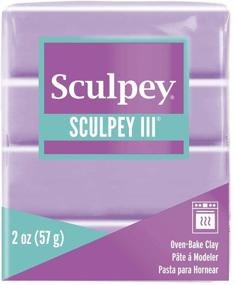 Sculpey®
SCULPEY III®

2 oz (57 g)

Oven-Bake Clay
Pâte à Modeler
Pasta para Hornear